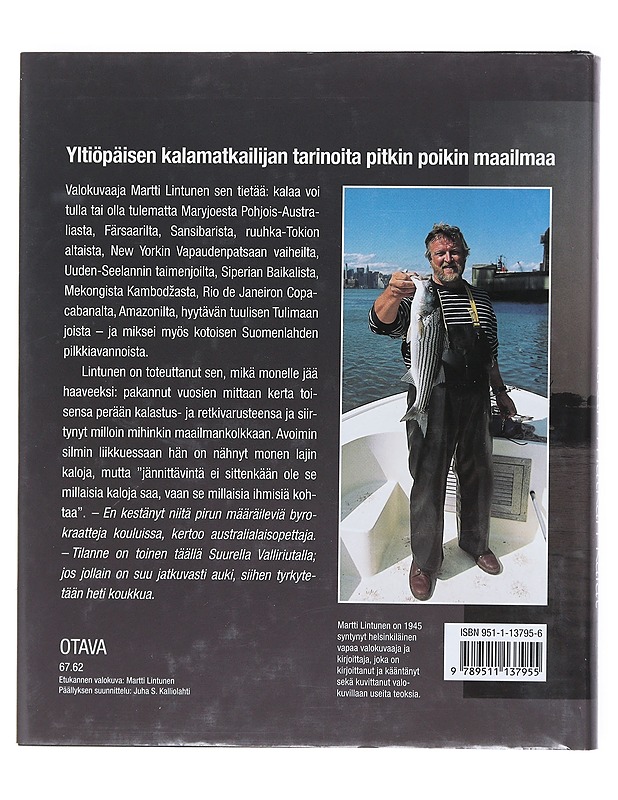 Yltiöpäisen kalamatkailijan tarinoita pitkin poikin maailmaa

Valokuvaaja Martti Lintunen sen tietää: kalaa voi tulla tai olla tulematta Maryjoesta Pohjois-Australiasta, Färsaarilta, Sansibarista, ruuhka-Tokion altaista, New Yorkin Vapaudenpatsaan vaiheilta, Uuden-Seelannin taimenjoilta, Siperian Baikalista, Mekongista Kambodžasta, Rio de Janeiron Copacabanalta, Amazonilta, hyytävän tuulisen Tulimaan joista – ja miksei myös kotoisen Suomenlahden pilkkiavannoista.

Lintunen on toteuttanut sen, mikä monelle jää haaveeksi: pakannut vuosien mittaan kerta toisensa perään kalastus- ja retkivarusteensa ja siirtynyt milloin mihinkin maailmankolkkaan. Avoimin silmin liikkuessaan hän on nähnyt monen lajin kaloja, mutta "jännittävintä ei sittenkään ole se millaisia kaloja saa, vaan se millaisia ihmisiä kohtaa". – En kestänyt niitä pirun määräileviä byrokraatteja kouluissa, kertoo australialaisopettaja. – Tilanne on toinen täällä Suurella Valliriutalla; jos jollain on suu jatkuvasti auki, siihen tyrkytetään heti koukkua.

OTAVA
67.62
Etukannen valokuva: Martti Lintunen
Päällyksen suunnittelu: Juha S. Kalliolahti

Martti Lintunen on 1945 syntynyt helsinkiläinen vapaa valokuvaaja ja kirjoittaja, joka on kirjoittanut ja kääntänyt sekä kuvittanut valokuvillaan useita teoksia.

ISBN 951-1-13795-6
9 789511 137955